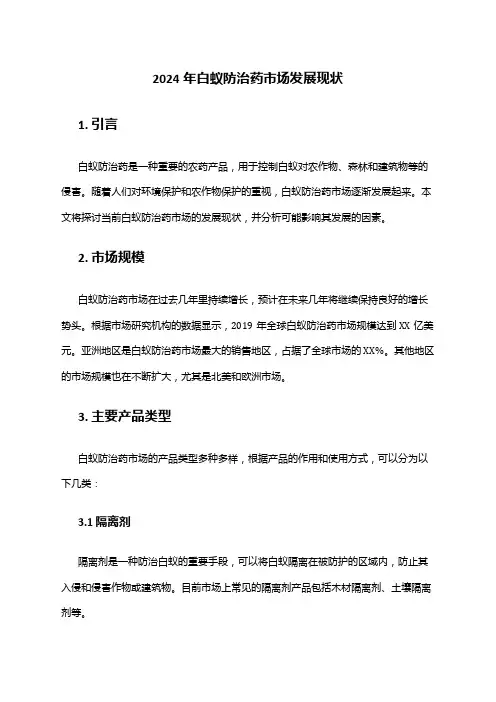 2024 年白蚁防治药市场发展现状

1. 引言

白蚁防治药是一种重要的农药产品，用于控制白蚁对农作物、森林和建筑物等的侵害。随着人们对环境保护和农作物保护的重视，白蚁防治药市场逐渐发展起来。本文将探讨当前白蚁防治药市场的发展现状，并分析可能影响其发展的因素。

2. 市场规模

白蚁防治药市场在过去几年里持续增长，预计在未来几年将继续保持良好的增长势头。根据市场研究机构的数据显示，2019 年全球白蚁防治药市场规模达到 XX 亿美元。亚洲地区是白蚁防治药市场最大的销售地区，占据了全球市场的 XX%。其他地区的市场规模也在不断扩大，尤其是北美和欧洲市场。

3. 主要产品类型

白蚁防治药市场的产品类型多种多样，根据产品的作用和使用方式，可以分为以下几类：

3.1 隔离剂

隔离剂是一种防治白蚁的重要手段，可以将白蚁隔离在被防护的区域内，防止其入侵和侵害作物或建筑物。目前市场上常见的隔离剂产品包括木材隔离剂、土壤隔离剂等。